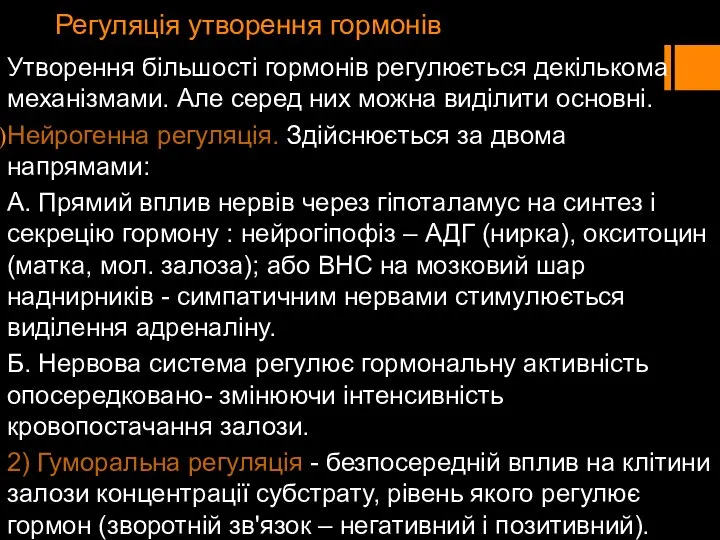 Регуляція утворення гормонів

Утворення більшості гормонів регулюється декількома механізмами. Але серед них можна виділити основні.

)Нейрогенна регуляція. Здійснюється за двома напрямами:

А. Прямий вплив нервів через гіпоталамус на синтез і секрецію гормону : нейрогіпофіз – АДГ (нирка), окситоцин (матка, мол. залоза); або ВНС на мозковий шар наднирників - симпатичним нервами стимулюється виділення адреналіну.

Б. Нервова система регулює гормональну активність опосередковано- змінюючи інтенсивність кровопостачання залози.

2) Гуморальна регуляція - безпосередній вплив на клітини залози концентрації субстрату, рівень якого регулює гормон (зворотній зв'язок – негативний і позитивний).